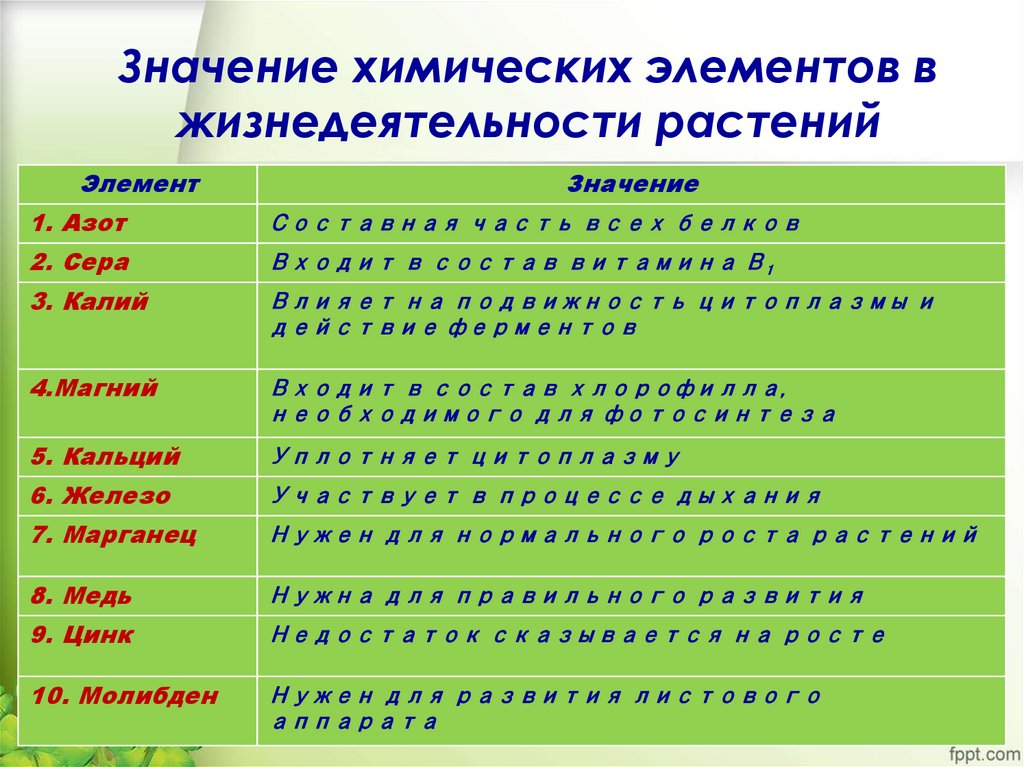 Значение химических элементов в жизнедеятельности растений

| Элемент | Значение |
|---|---|
| 1. Азот | Составная часть всех белков |
| 2. Сера | Входит в состав витамина $B_1$ |
| 3. Калий | Влияет на подвижность цитоплазмы и действие ферментов |
| 4.Магний | Входит в состав хлорофилла, необходимого для фотосинтеза |
| 5. Кальций | Уплотняет цитоплазму |
| 6. Железо | Участвует в процессе дыхания |
| 7. Марганец | Нужен для нормального роста растений |
| 8. Медь | Нужна для правильного развития |
| 9. Цинк | Недостаток сказывается на росте |
| 10. Молибден | Нужен для развития листового аппарата |

fppt.com